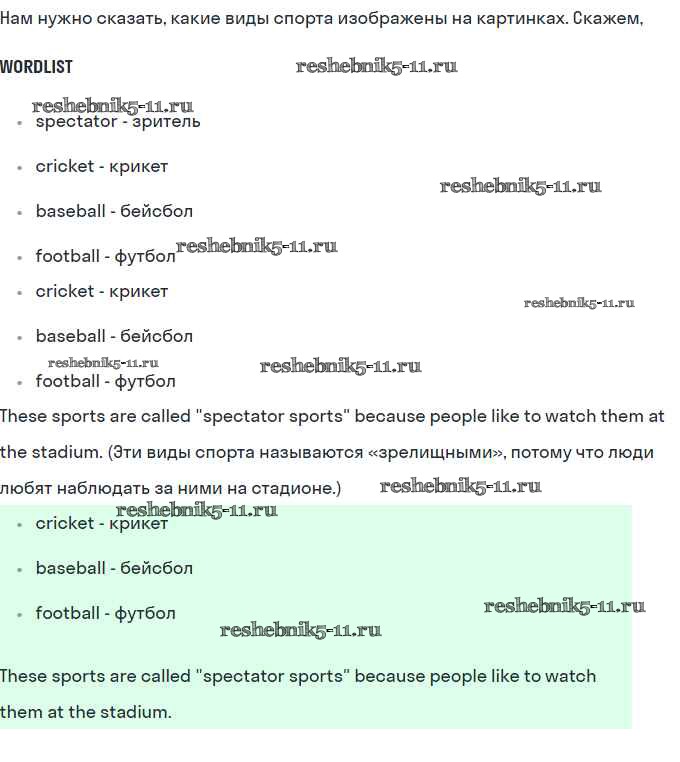 Нам нужно сказать, какие виды спорта изображены на картинках. Скажем,

WORDLIST

reshebnik5-11.ru

reshebnik5-11.ru

- spectator - зритель
- cricket - крикет

reshebnik5-11.ru

- baseball - бейсбол
- football - футбол

reshebnik5-11.ru

- cricket - крикет

reshebnik5-11.ru

- baseball - бейсбол

reshebnik5-11.ru

reshebnik5-11.ru

- football - футбол

These sports are called "spectator sports" because people like to watch them at the stadium. (Эти виды спорта называются «зрелищными», потому что люди любят наблюдать за ними на стадионе.)

reshebnik5-11.ru

reshebnik5-11.ru

- cricket - крикет
- baseball - бейсбол
- football - футбол

reshebnik5-11.ru

reshebnik5-11.ru

These sports are called "spectator sports" because people like to watch them at the stadium.